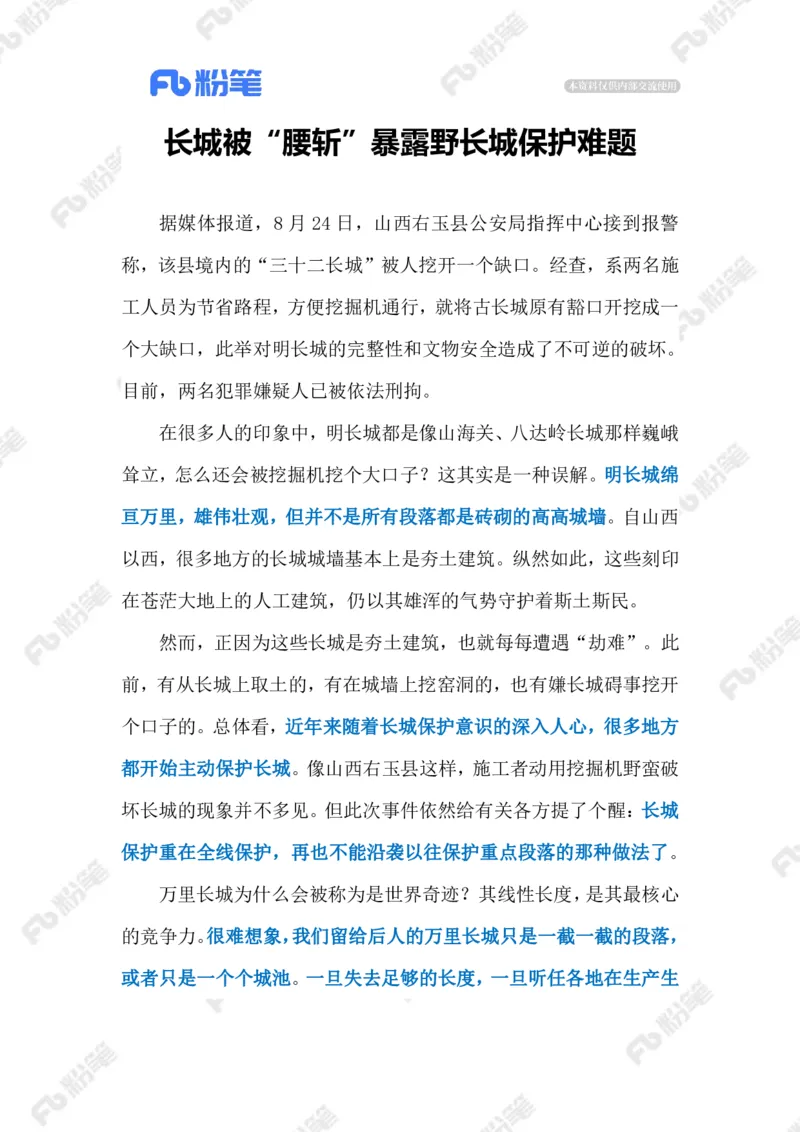 Fb 粉笔

本资料仅供内部交流使用

长城被“腰斩”暴露野长城保护难题

据媒体报道，8 月 24 日，山西右玉县公安局指挥中心接到报警称，该县境内的“三十二长城”被人挖开一个缺口。经查，系两名施工人员为节省路程，方便挖掘机通行，就将古长城原有豁口开挖成一个大缺口，此举对明长城的完整性和文物安全造成了不可逆的破坏。目前，两名犯罪嫌疑人已被依法刑拘。

在很多人的印象中，明长城都是像山海关、八达岭长城那样巍峨耸立，怎么还会被挖掘机挖个大口子？这其实是一种误解。明长城绵亘万里，雄伟壮观，但并不是所有段落都是砖砌的高高城墙。自山西以西，很多地方的长城城墙基本上是夯土建筑。纵然如此，这些刻印在苍茫大地上的人工建筑，仍以其雄浑的气势守护着斯土斯民。

然而，正因为这些长城是夯土建筑，也就每每遭遇“劫难”。此前，有从长城上取土的，有在城墙上挖窑洞的，也有嫌长城碍事挖开个口子的。总体看，近年来随着长城保护意识的深入人心，很多地方都开始主动保护长城。像山西右玉县这样，施工者动用挖掘机野蛮破坏长城的现象并不多见。但此次事件依然给有关各方提了个醒：长城保护重在全线保护，再也不能沿袭以往保护重点段落的那种做法了。

万里长城为什么会被称为是世界奇迹？其线性长度，是其最核心的竞争力。很难想象，我们留给后人的万里长城只是一截一截的段落，或者只是一个个城池。一旦失去足够的长度，一旦听任各地在生产生